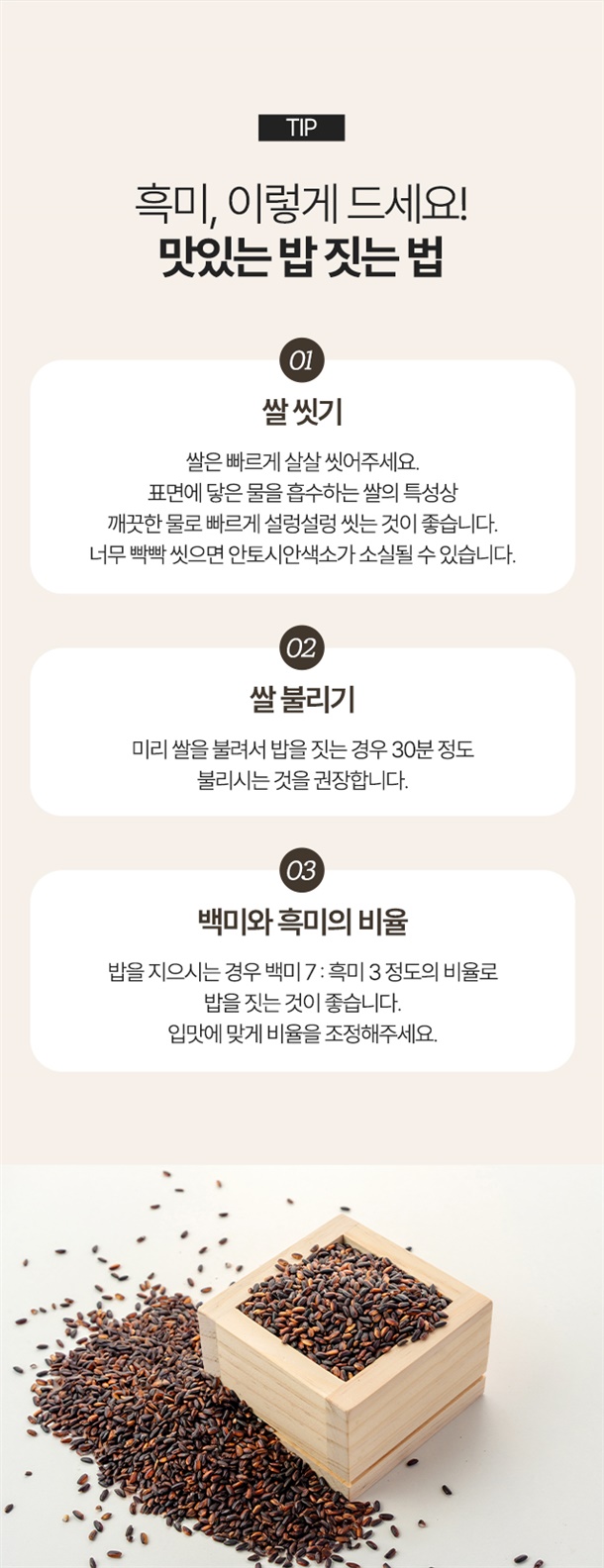 TIP

흑미, 이렇게 드세요!
맛있는 밥 짓는 법

01

쌀 씻기

쌀은 빠르게 살살 씻어주세요.
표면에 닿은 물을 흡수하는 쌀의 특성상
깨끗한 물로 빠르게 설렁설렁 씻는 것이 좋습니다.
너무 빡빡 씻으면 안토시안색소가 소실될 수 있습니다.

02

쌀 불리기

미리 쌀을 불려서 밥을 짓는 경우 30분 정도
불리시는 것을 권장합니다.

03

백미와 흑미의 비율

밥을 지으시는 경우 백미 7 : 흑미 3 정도의 비율로
밥을 짓는 것이 좋습니다.
입맛에 맞게 비율을 조정해주세요.